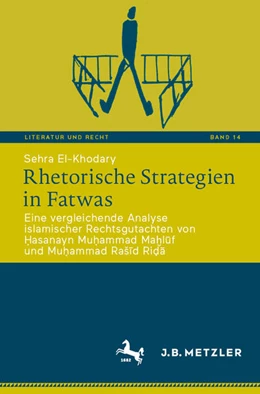 LITERATUR UND RECHT

BAND 14

Sehra El-Khodary

Rhetorische Strategien in Fatwas

Eine vergleichende Analyse islamischer Rechtsgutachten von Ḥasanayn Muḥammad Maḫlūf und Muḥammad Rašīd Riḍā

1682

J.B. METZLER